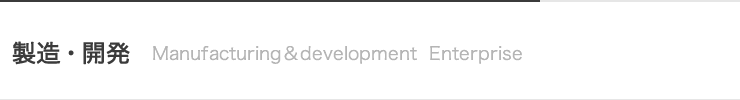 製造・開発 Manufacturing＆development Enterprise